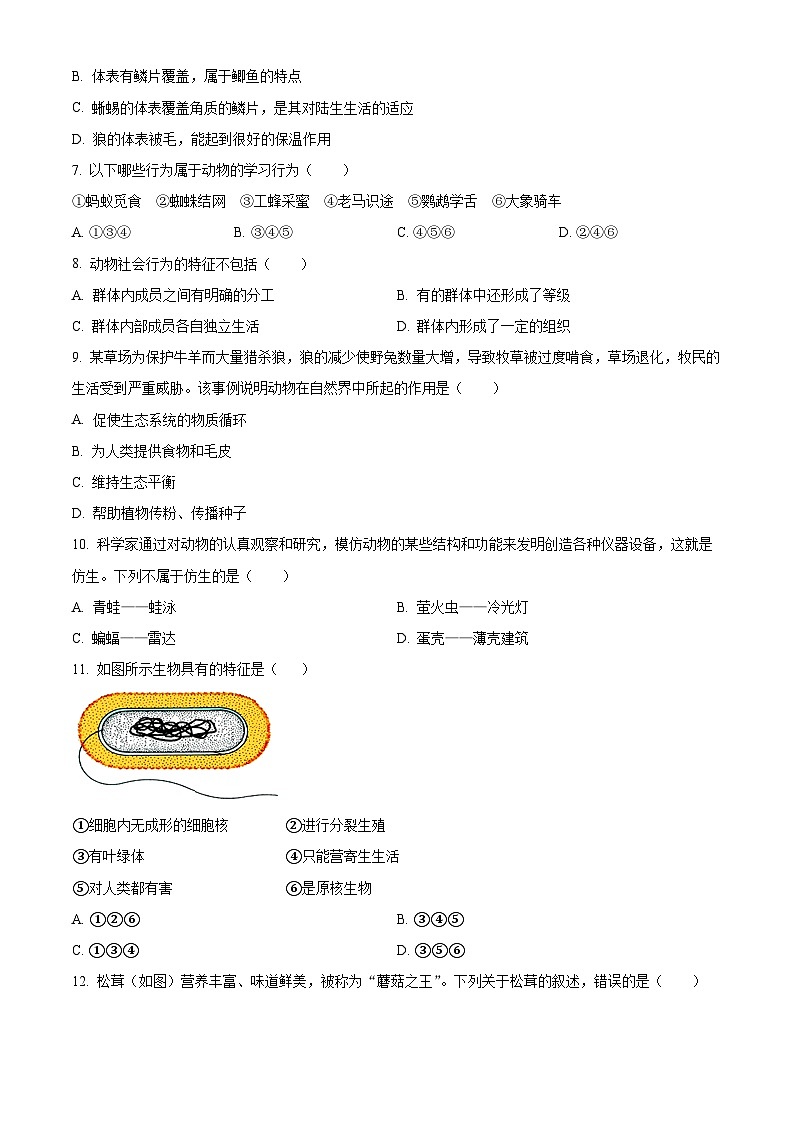 B. 体表有鳞片覆盖，属于鲫鱼的特点

C. 蜥蜴的体表覆盖角质的鳞片，是其对陆生生活的适应

D. 狼的体表被毛，能起到很好的保温作用

7. 以下哪些行为属于动物的学习行为（　　）

①蚂蚁觅食　②蜘蛛结网　③工蜂采蜜　④老马识途　⑤鹦鹉学舌　⑥大象骑车

A. ①③④　　B. ③④⑤　　C. ④⑤⑥　　D. ②④⑥

8. 动物社会行为的特征不包括（　　）

A. 群体内成员之间有明确的分工　　B. 有的群体中还形成了等级

C. 群体内部成员各自独立生活　　D. 群体内形成了一定的组织

9. 某草场为保护牛羊而大量猎杀狼，狼的减少使野兔数量大增，导致牧草被过度啃食，草场退化，牧民的生活受到严重威胁。该事例说明动物在自然界中所起的作用是（　　）

A. 促使生态系统的物质循环

B. 为人类提供食物和毛皮

C. 维持生态平衡

D. 帮助植物传粉、传播种子

10. 科学家通过对动物的认真观察和研究，模仿动物的某些结构和功能来发明创造各种仪器设备，这就是仿生。下列不属于仿生的是（　　）

A. 青蛙——蛙泳　　B. 萤火虫——冷光灯

C. 蝙蝠——雷达　　D. 蛋壳——薄壳建筑

11. 如图所示生物具有的特征是（　　）

①细胞内无成形的细胞核　　②进行分裂生殖

③有叶绿体　　④只能营寄生生活

⑤对人类都有害　　⑥是原核生物

A. ①②⑥　　B. ③④⑤

C. ①③④　　D. ③⑤⑥

12. 松茸（如图）营养丰富、味道鲜美，被称为“蘑菇之王”。下列关于松茸的叙述，错误的是（　　）